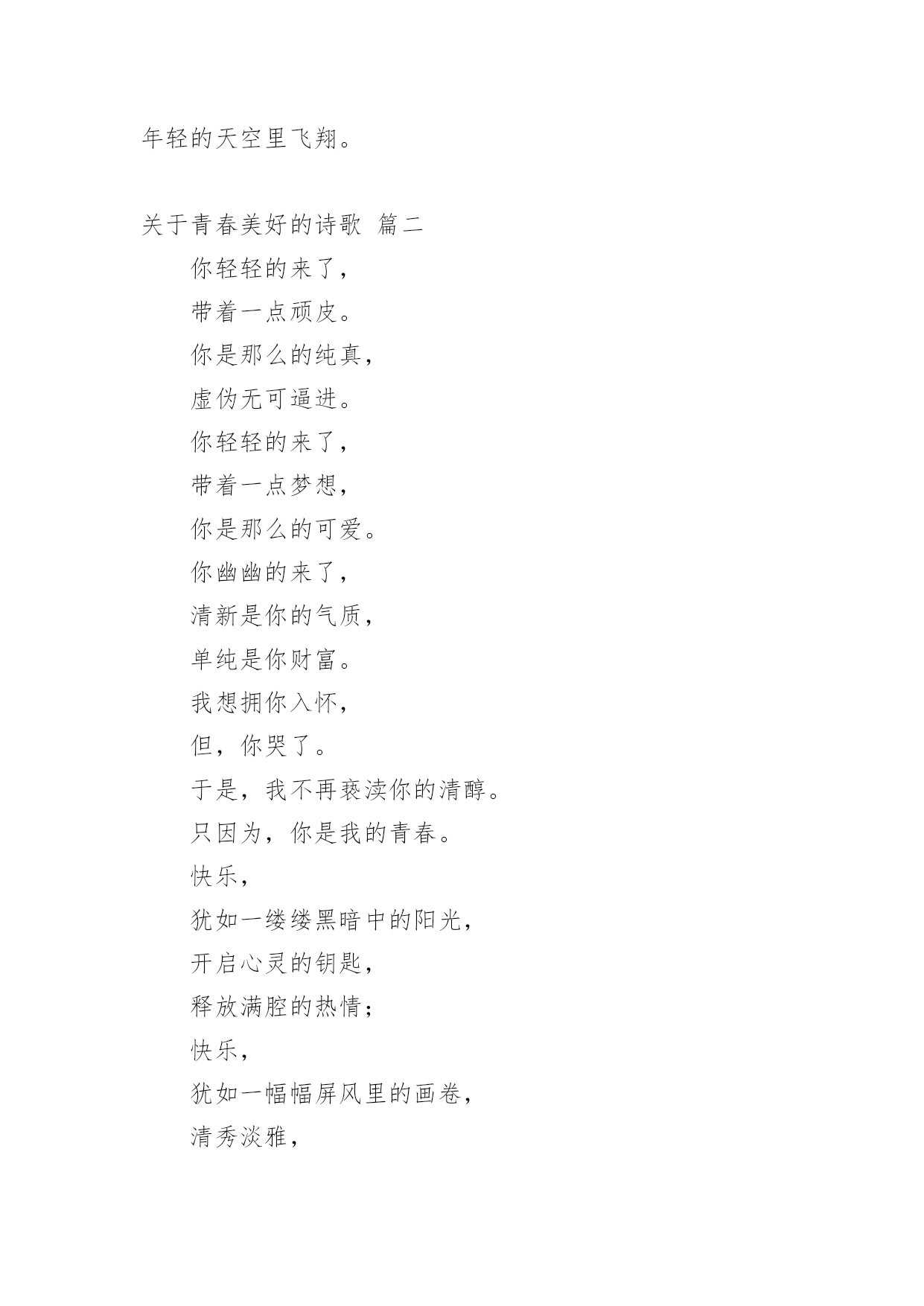 年轻的天空里飞翔。

关于青春美好的诗歌 篇二

你轻轻的来了，

带着一点顽皮。

你是那么的纯真，

虚伪无可逼进。

你轻轻的来了，

带着一点梦想，

你是那么的可爱。

你幽幽的来了，

清新是你的气质，

单纯是你财富。

我想拥你入怀，

但，你哭了。

于是，我不再亵渎你的清醇。

只因为，你是我的青春。

快乐，

犹如一缕缕黑暗中的阳光，

开启心灵的钥匙，

释放满腔的热情；

快乐，

犹如一幅幅屏风里的画卷，

清秀淡雅，